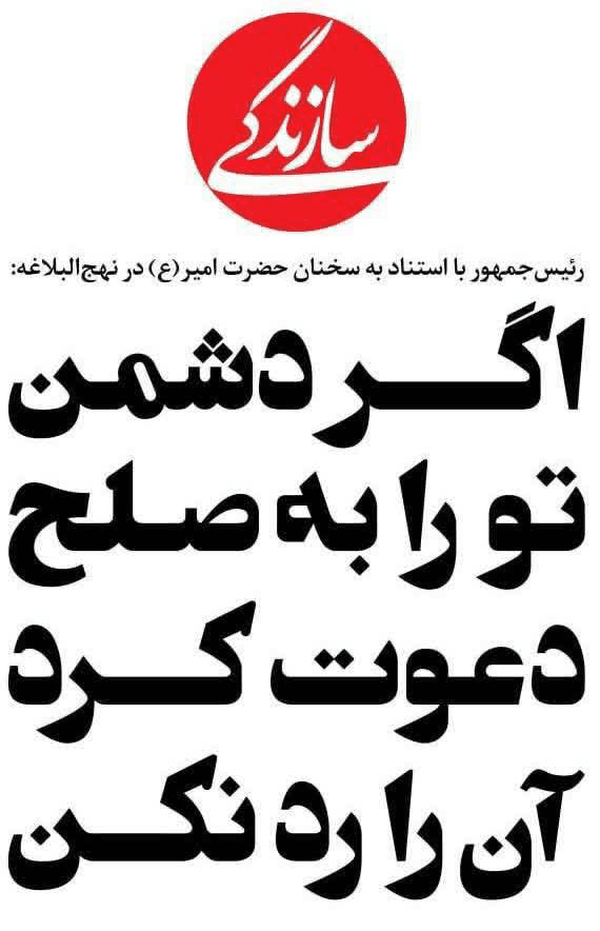 سازندگی

رئیس‌جمهور با استناد به سخنان حضرت امیر(ع) در نهج‌البلاغه:

اگر دشمن
تو را به صلح
دعوت کرد
آن را رد نکن